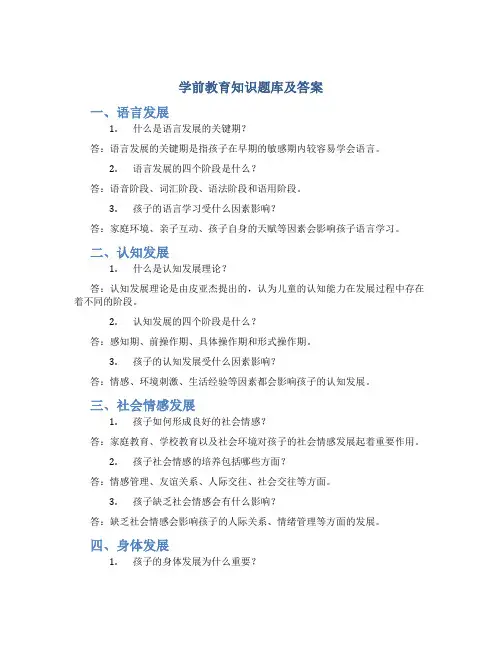 学前教育知识题库及答案

一、语言发展

1. 什么是语言发展的关键期？

答：语言发展的关键期是指孩子在早期的敏感期内较容易学会语言。

2. 语言发展的四个阶段是什么？

答：语音阶段、词汇阶段、语法阶段和语用阶段。

3. 孩子的语言学习受什么因素影响？

答：家庭环境、亲子互动、孩子自身的天赋等因素会影响孩子语言学习。

二、认知发展

1. 什么是认知发展理论？

答：认知发展理论是由皮亚杰提出的，认为儿童的认知能力在发展过程中存在着不同的阶段。

2. 认知发展的四个阶段是什么？

答：感知期、前操作期、具体操作期和形式操作期。

3. 孩子的认知发展受什么因素影响？

答：情感、环境刺激、生活经验等因素都会影响孩子的认知发展。

三、社会情感发展

1. 孩子如何形成良好的社会情感？

答：家庭教育、学校教育以及社会环境对孩子的社会情感发展起着重要作用。

2. 孩子社会情感的培养包括哪些方面？

答：情感管理、友谊关系、人际交往、社会交往等方面。

3. 孩子缺乏社会情感会有什么影响？

答：缺乏社会情感会影响孩子的人际关系、情绪管理等方面的发展。

四、身体发展

1. 孩子的身体发展为什么重要？